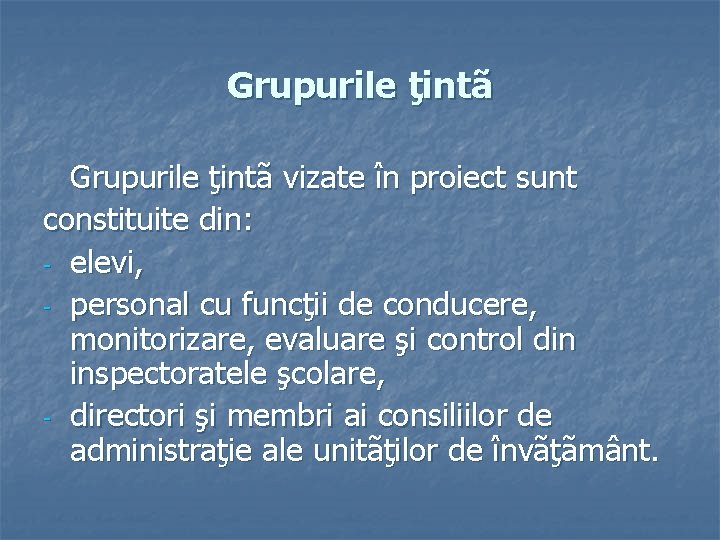 Grupurile ţintã

Grupurile ţintã vizate în proiect sunt constituite din:

- elevi,
- personal cu funcţii de conducere, monitorizare, evaluare şi control din inspectoratele şcolare,
- directori şi membri ai consiliilor de administraţie ale unitãţilor de învãţãmânt.